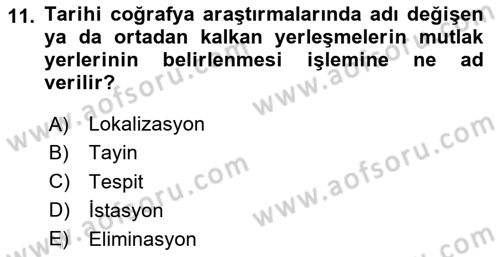 11. Tarihi coğrafya araştırmalarında adı değişen ya da ortadan kalkan yerleşmelerin mutlak yerlerinin belirlenmesi işlemine ne ad verilir?

A) Lokalizasyon
B) Tayin
C) Tespit
D) İstasyon
E) Eliminasyon

www.aofsoru.com
www.aofsoru.com
www.aofsoru.com
www.aofsoru.com
www.aofsoru.com